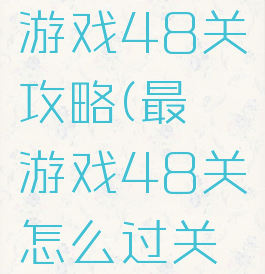 游戏48关攻略(最游戏48关怎么过关